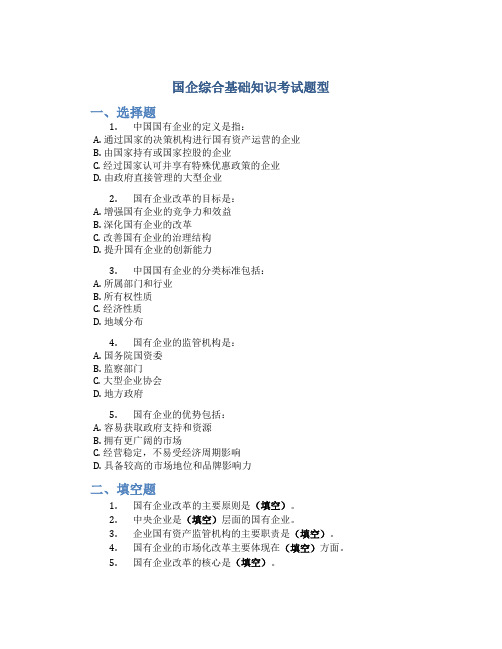 国企综合基础知识考试题型

一、选择题

1. 中国国有企业的定义是指：
A. 通过国家的决策机构进行国有资产运营的企业
B. 由国家持有或国家控股的企业
C. 经过国家认可并享有特殊优惠政策的企业
D. 由政府直接管理的大型企业

2. 国有企业改革的目标是：
A. 增强国有企业的竞争力和效益
B. 深化国有企业的改革
C. 改善国有企业的治理结构
D. 提升国有企业的创新能力

3. 中国国有企业的分类标准包括：
A. 所属部门和行业
B. 所有权性质
C. 经济性质
D. 地域分布

4. 国有企业的监管机构是：
A. 国务院国资委
B. 监察部门
C. 大型企业协会
D. 地方政府

5. 国有企业的优势包括：
A. 容易获取政府支持和资源
B. 拥有更广阔的市场
C. 经营稳定，不易受经济周期影响
D. 具备较高的市场地位和品牌影响力

二、填空题

1. 国有企业改革的主要原则是（填空）。
2. 中央企业是（填空）层面的国有企业。
3. 企业国有资产监管机构的主要职责是（填空）。
4. 国有企业的市场化改革主要体现在（填空）方面。
5. 国有企业改革的核心是（填空）。